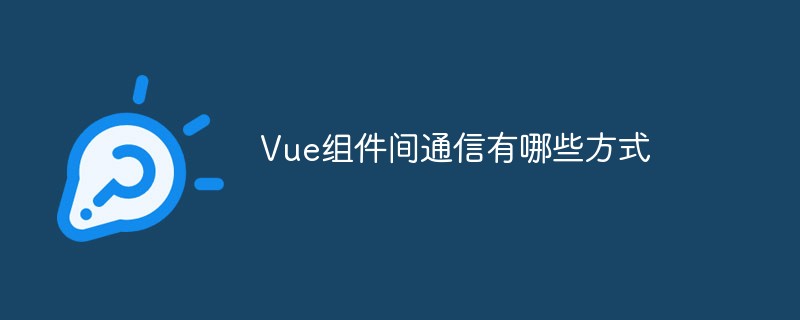 Vue组件间通信有哪些方式